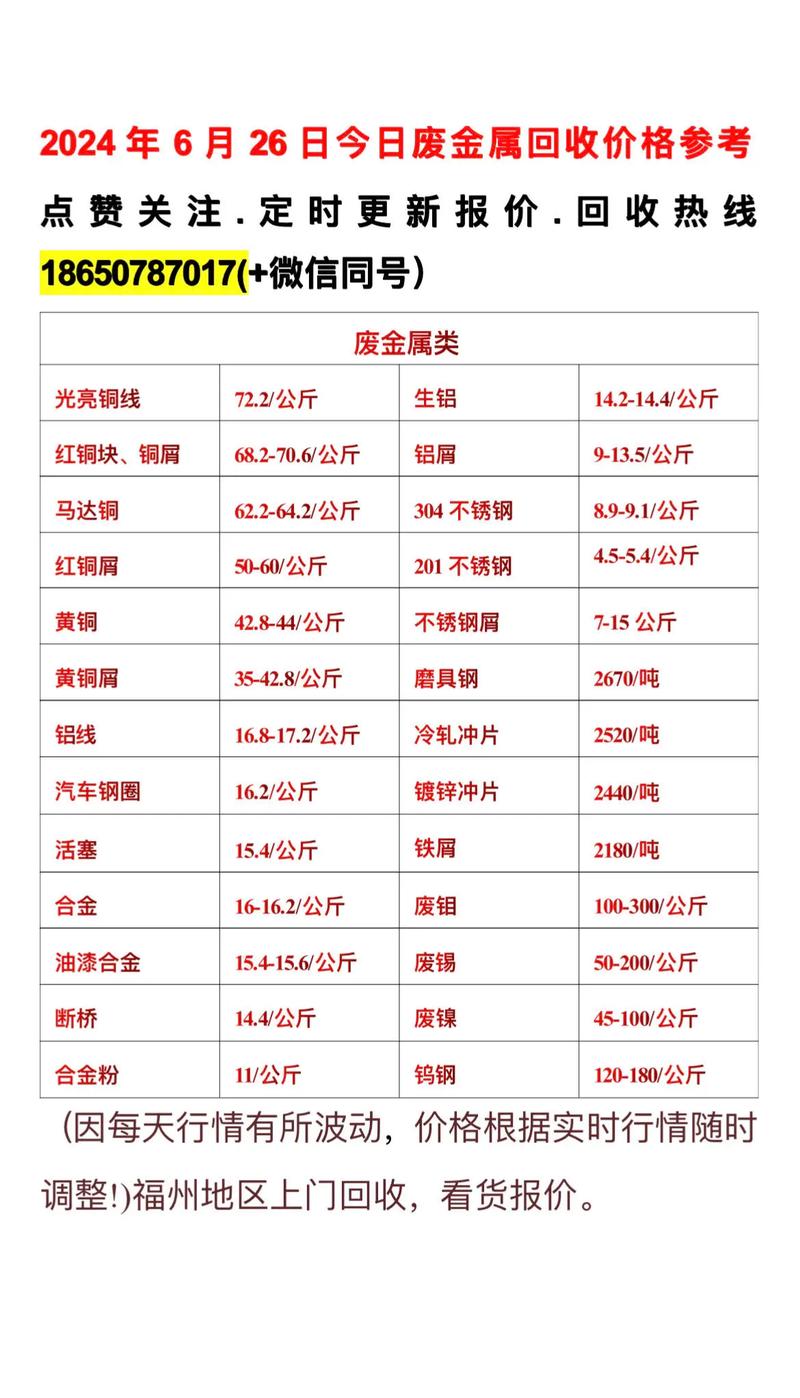 2024 年 6 月 26 日今日废金属回收价格参考

点赞关注.定时更新报价.回收热线 18650787017(+微信同号)

| 废金属类 | | | |
|---|---|---|---|
| 光亮铜线 | 72.2/公斤 | 生铝 | 14.2-14.4/公斤 |
| 红铜块、铜屑 | 68.2-70.6/公斤 | 铝屑 | 9-13.5/公斤 |
| 马达铜 | 62.2-64.2/公斤 | 304 不锈钢 | 8.9-9.1/公斤 |
| 红铜屑 | 50-60/公斤 | 201 不锈钢 | 4.5-5.4/公斤 |
| 黄铜 | 42.8-44/公斤 | 不锈钢屑 | 7-15 公斤 |
| 黄铜屑 | 35-42.8/公斤 | 磨具钢 | 2670/吨 |
| 铝线 | 16.8-17.2/公斤 | 冷轧冲片 | 2520/吨 |
| 汽车钢圈 | 16.2/公斤 | 镀锌冲片 | 2440/吨 |
| 活塞 | 15.4/公斤 | 铁屑 | 2180/吨 |
| 合金 | 16-16.2/公斤 | 废钼 | 100-300/公斤 |
| 油漆合金 | 15.4-15.6/公斤 | 废锡 | 50-200/公斤 |
| 断桥 | 14.4/公斤 | 废镍 | 45-100/公斤 |
| 合金粉 | 11/公斤 | 钨钢 | 120-180/公斤 |

(因每天行情有所波动，价格根据实时行情随时调整!)福州地区上门回收，看货报价。